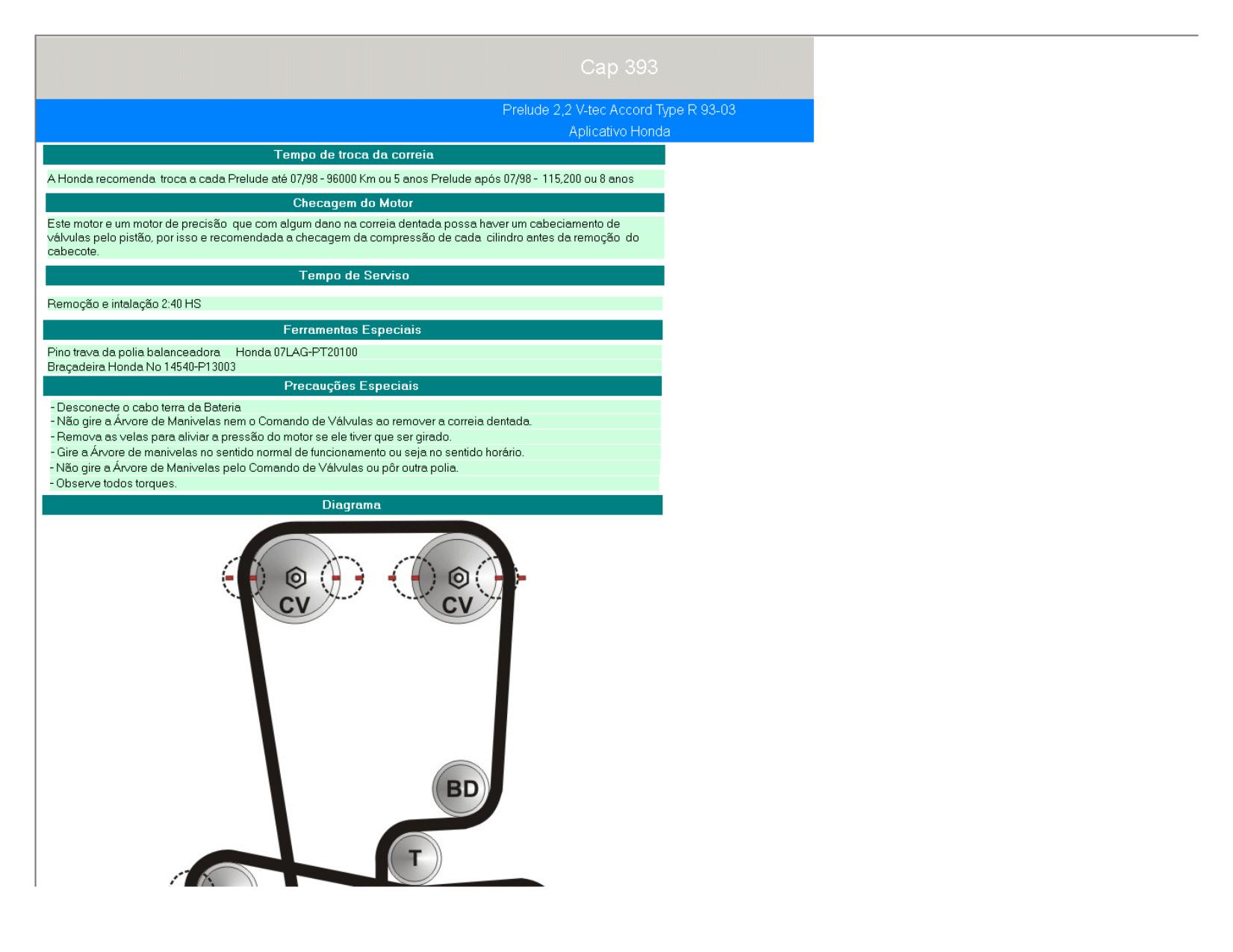 Cap 393

Prelude 2,2 V-tec Accord Type R 93-03
Aplicativo Honda

Tempo de troca da correia

A Honda recomenda troca a cada Prelude até 07/98 - 96000 Km ou 5 anos Prelude após 07/98 - 115,200 ou 8 anos

Checagem do Motor

Este motor e um motor de precisão que com algum dano na correia dentada possa haver um cabeciamento de válvulas pelo pistão, por isso e recomendada a checagem da compressão de cada cilindro antes da remoção do cabecote.

Tempo de Serviso

Remoção e intalação 2:40 HS

Ferramentas Especiais

Pino trava da polia balanceadora Honda 07LAG-PT20100
Braçadeira Honda No 14540-P13003

Precauções Especiais

- Desconecte o cabo terra da Bateria
- Não gire a Árvore de Manivelas nem o Comando de Válvulas ao remover a correia dentada.
- Remova as velas para aliviar a pressão do motor se ele tiver que ser girado.
- Gire a Árvore de manivelas no sentido normal de funcionamento ou seja no sentido horário.
- Não gire a Árvore de Manivelas pelo Comando de Válvulas ou pôr outra polia.
- Observe todos torques.

Diagrama

CV
CV
BD
T